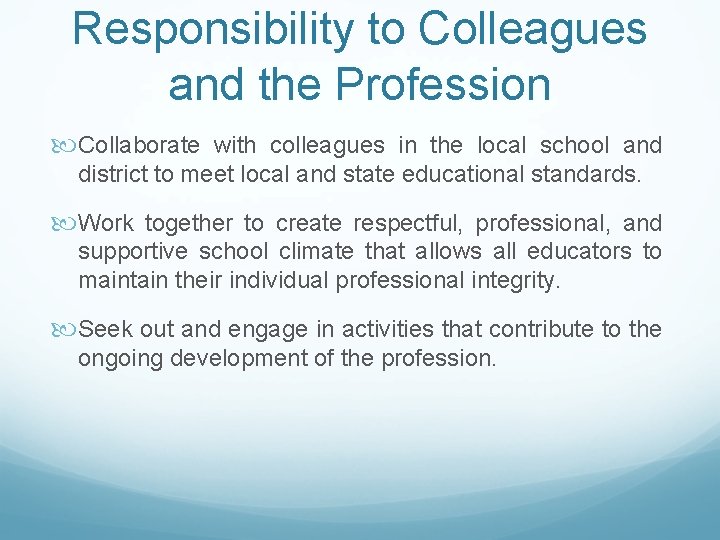 Responsibility to Colleagues and the Profession

Collaborate with colleagues in the local school and district to meet local and state educational standards.

Work together to create respectful, professional, and supportive school climate that allows all educators to maintain their individual professional integrity.

Seek out and engage in activities that contribute to the ongoing development of the profession.